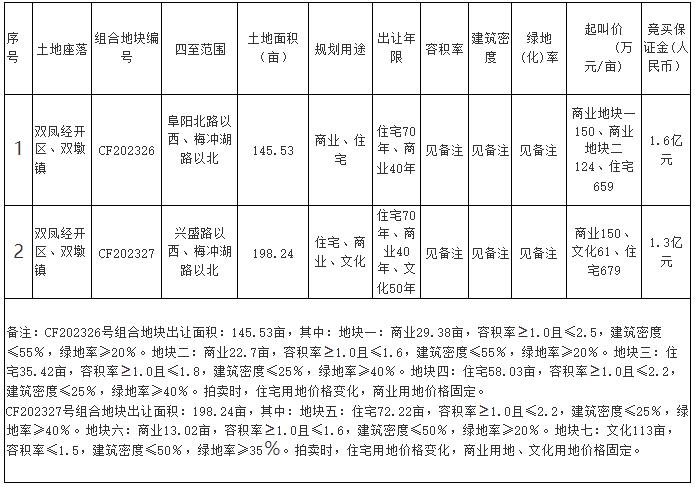 | 序号 | 土地座落 | 组合地块编号 | 四至范围 | 土地面积（亩） | 规划用途 | 出让年限 | 容积率 | 建筑密度 | 绿地(化)率 | 起叫价（万元/亩） | 竞买保证金(人民币) |
|---|---|---|---|---|---|---|---|---|---|---|---|
| 1 | 双凤经开区、双墩镇 | CF202326 | 阜阳北路以西、梅冲湖路以北 | 145.53 | 商业、住宅 | 住宅70年、商业40年 | 见备注 | 见备注 | 见备注 | 商业地块一150、商业地块二124、住宅659 | 1.6亿元 |
| 2 | 双凤经开区、双墩镇 | CF202327 | 兴盛路以西、梅冲湖路以北 | 198.24 | 住宅、商业、文化 | 住宅70年、商业40年、文化50年 | 见备注 | 见备注 | 见备注 | 商业150、文化61、住宅679 | 1.3亿元 |

备注：CF202326号组合地块出让面积：145.53亩，其中：地块一：商业29.38亩，容积率≥1.0且≤2.5，建筑密度≤55%，绿地率≥20%。地块二：商业22.7亩，容积率≥1.0且≤1.6，建筑密度≤55%，绿地率≥20%。地块三：住宅35.42亩，容积率≥1.0且≤1.8，建筑密度≤25%，绿地率≥40%。地块四：住宅58.03亩，容积率≥1.0且≤2.2，建筑密度≤25%，绿地率≥40%。拍卖时，住宅用地价格变化，商业用地价格固定。
CF202327号组合地块出让面积：198.24亩，其中：地块五：住宅72.22亩，容积率≥1.0且≤2.2，建筑密度≤25%，绿地率≥40%。地块六：商业13.02亩，容积率≥1.0且≤1.6，建筑密度≤50%，绿地率≥20%。地块七：文化113亩，容积率≤1.5，建筑密度≤50%，绿地率≥35%。拍卖时，住宅用地价格变化，商业用地、文化用地价格固定。